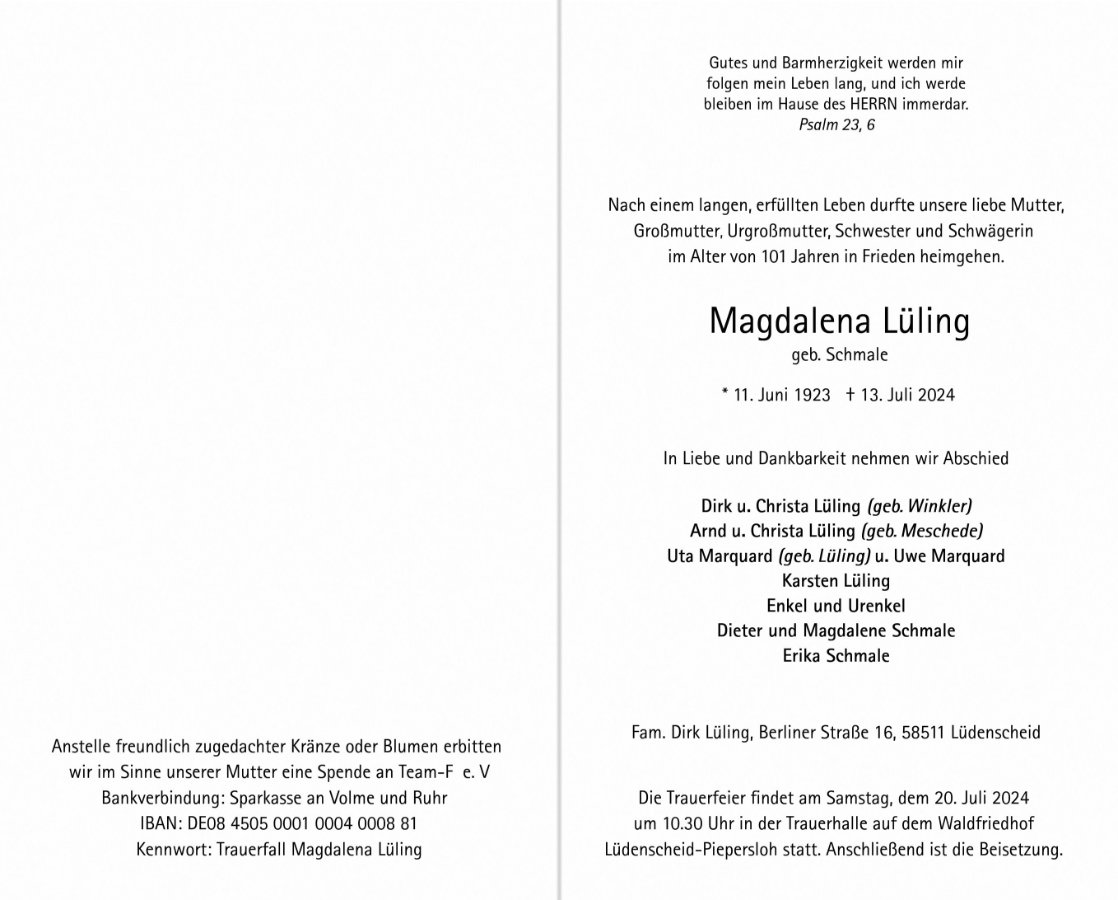 Anstelle freundlich zugedachter Kränze oder Blumen erbitten wir im Sinne unserer Mutter eine Spende an Team-F e. V
Bankverbindung: Sparkasse an Volme und Ruhr
IBAN: DE08 4505 0001 0004 0008 81
Kennwort: Trauerfall Magdalena Lüling

Gutes und Barmherzigkeit werden mir folgen mein Leben lang, und ich werde bleiben im Hause des HERRN immerdar.
Psalm 23, 6

Nach einem langen, erfüllten Leben durfte unsere liebe Mutter, Großmutter, Urgroßmutter, Schwester und Schwägerin im Alter von 101 Jahren in Frieden heimgehen.

Magdalena Lüling
geb. Schmale

* 11. Juni 1923 † 13. Juli 2024

In Liebe und Dankbarkeit nehmen wir Abschied

Dirk u. Christa Lüling (geb. Winkler)
Arnd u. Christa Lüling (geb. Meschede)
Uta Marquard (geb. Lüling) u. Uwe Marquard
Karsten Lüling
Enkel und Urenkel
Dieter und Magdalene Schmale
Erika Schmale

Fam. Dirk Lüling, Berliner Straße 16, 58511 Lüdenscheid

Die Trauerfeier findet am Samstag, dem 20. Juli 2024 um 10.30 Uhr in der Trauerhalle auf dem Waldfriedhof Lüdenscheid-Piepersloh statt. Anschließend ist die Beisetzung.